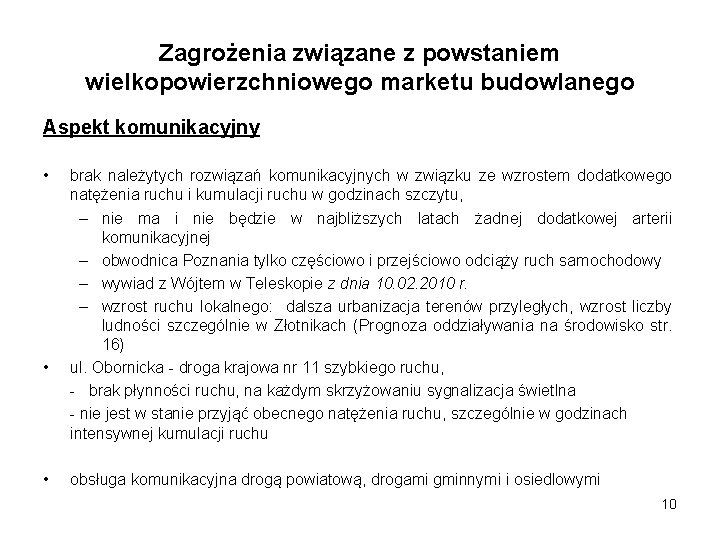 Zagrożenia związane z powstaniem wielkopowierzchniowego marketu budowlanego

Aspekt komunikacyjny

• brak należytych rozwiązań komunikacyjnych w związku ze wzrostem dodatkowego natężenia ruchu i kumulacji ruchu w godzinach szczytu,
– nie ma i nie będzie w najbliższych latach żadnej dodatkowej arterii komunikacyjnej
– obwodnica Poznania tylko częściowo i przejściowo odciąży ruch samochodowy
– wywiad z Wójtem w Teleskopie z dnia 10.02.2010 r.
– wzrost ruchu lokalnego: dalsza urbanizacja terenów przyległych, wzrost liczby ludności szczególnie w Złotnikach (Prognoza oddziaływania na środowisko str. 16)
• ul. Obornicka - droga krajowa nr 11 szybkiego ruchu,
- brak płynności ruchu, na każdym skrzyżowaniu sygnalizacja świetlna
- nie jest w stanie przyjąć obecnego natężenia ruchu, szczególnie w godzinach intensywnej kumulacji ruchu

• obsługa komunikacyjna drogą powiatową, drogami gminnymi i osiedlowymi

10